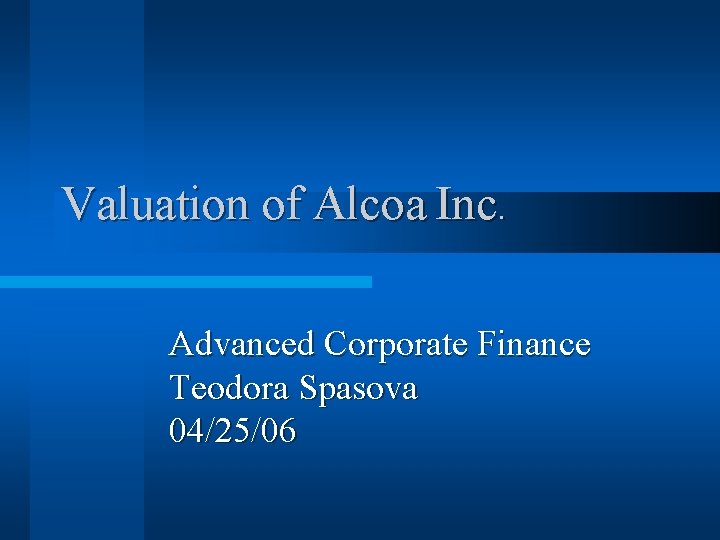 Valuation of Alcoa Inc.

Advanced Corporate Finance
Teodora Spasova
04/25/06